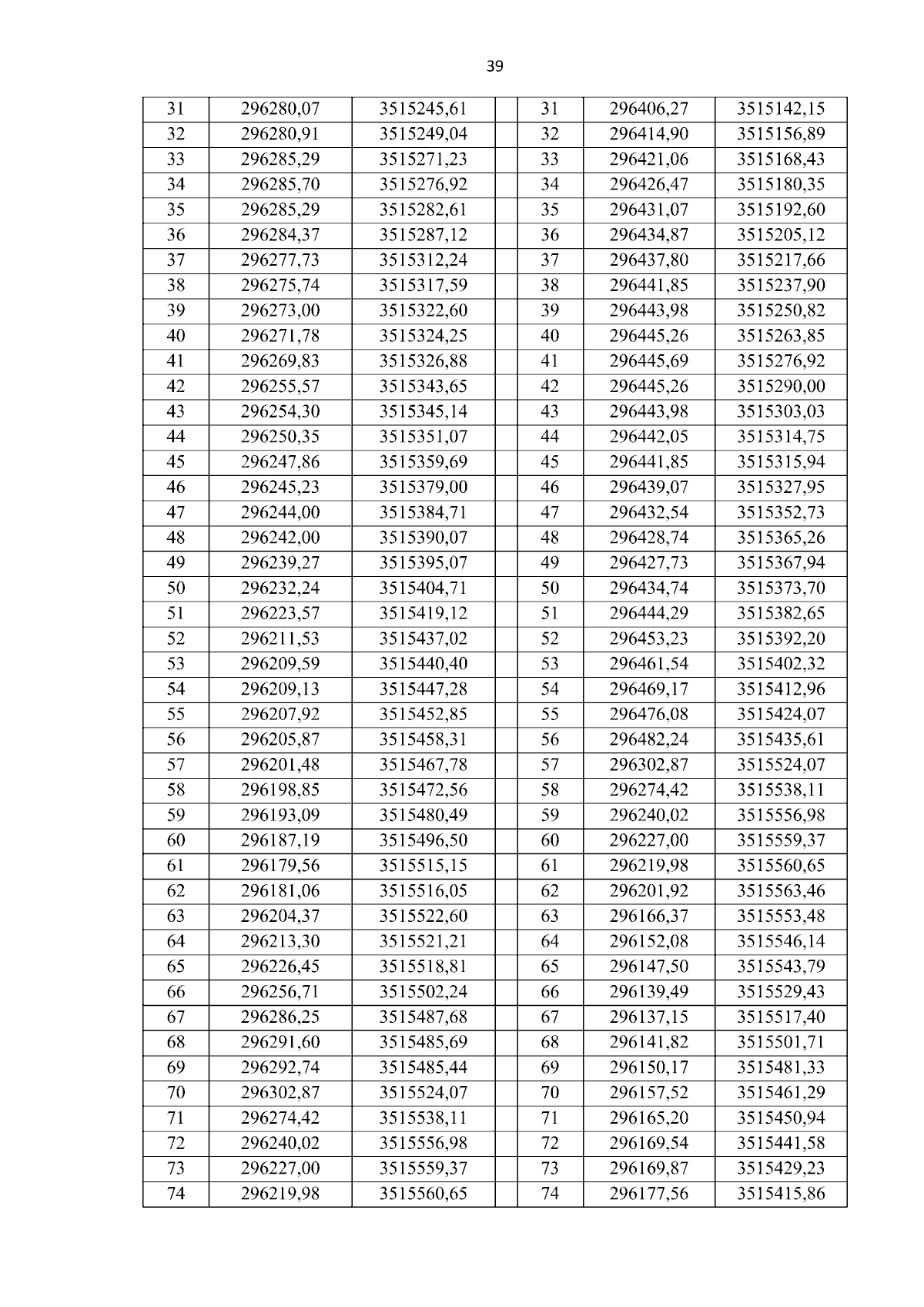 39

| 31 | 296280,07 | 3515245,61 | | 31 | 296406,27 | 3515142,15 |
|---|---|---|---|---|---|---|
| 32 | 296280,91 | 3515249,04 | | 32 | 296414,90 | 3515156,89 |
| 33 | 296285,29 | 3515271,23 | | 33 | 296421,06 | 3515168,43 |
| 34 | 296285,70 | 3515276,92 | | 34 | 296426,47 | 3515180,35 |
| 35 | 296285,29 | 3515282,61 | | 35 | 296431,07 | 3515192,60 |
| 36 | 296284,37 | 3515287,12 | | 36 | 296434,87 | 3515205,12 |
| 37 | 296277,73 | 3515312,24 | | 37 | 296437,80 | 3515217,66 |
| 38 | 296275,74 | 3515317,59 | | 38 | 296441,85 | 3515237,90 |
| 39 | 296273,00 | 3515322,60 | | 39 | 296443,98 | 3515250,82 |
| 40 | 296271,78 | 3515324,25 | | 40 | 296445,26 | 3515263,85 |
| 41 | 296269,83 | 3515326,88 | | 41 | 296445,69 | 3515276,92 |
| 42 | 296255,57 | 3515343,65 | | 42 | 296445,26 | 3515290,00 |
| 43 | 296254,30 | 3515345,14 | | 43 | 296443,98 | 3515303,03 |
| 44 | 296250,35 | 3515351,07 | | 44 | 296442,05 | 3515314,75 |
| 45 | 296247,86 | 3515359,69 | | 45 | 296441,85 | 3515315,94 |
| 46 | 296245,23 | 3515379,00 | | 46 | 296439,07 | 3515327,95 |
| 47 | 296244,00 | 3515384,71 | | 47 | 296432,54 | 3515352,73 |
| 48 | 296242,00 | 3515390,07 | | 48 | 296428,74 | 3515365,26 |
| 49 | 296239,27 | 3515395,07 | | 49 | 296427,73 | 3515367,94 |
| 50 | 296232,24 | 3515404,71 | | 50 | 296434,74 | 3515373,70 |
| 51 | 296223,57 | 3515419,12 | | 51 | 296444,29 | 3515382,65 |
| 52 | 296211,53 | 3515437,02 | | 52 | 296453,23 | 3515392,20 |
| 53 | 296209,59 | 3515440,40 | | 53 | 296461,54 | 3515402,32 |
| 54 | 296209,13 | 3515447,28 | | 54 | 296469,17 | 3515412,96 |
| 55 | 296207,92 | 3515452,85 | | 55 | 296476,08 | 3515424,07 |
| 56 | 296205,87 | 3515458,31 | | 56 | 296482,24 | 3515435,61 |
| 57 | 296201,48 | 3515467,78 | | 57 | 296302,87 | 3515524,07 |
| 58 | 296198,85 | 3515472,56 | | 58 | 296274,42 | 3515538,11 |
| 59 | 296193,09 | 3515480,49 | | 59 | 296240,02 | 3515556,98 |
| 60 | 296187,19 | 3515496,50 | | 60 | 296227,00 | 3515559,37 |
| 61 | 296179,56 | 3515515,15 | | 61 | 296219,98 | 3515560,65 |
| 62 | 296181,06 | 3515516,05 | | 62 | 296201,92 | 3515563,46 |
| 63 | 296204,37 | 3515522,60 | | 63 | 296166,37 | 3515553,48 |
| 64 | 296213,30 | 3515521,21 | | 64 | 296152,08 | 3515546,14 |
| 65 | 296226,45 | 3515518,81 | | 65 | 296147,50 | 3515543,79 |
| 66 | 296256,71 | 3515502,24 | | 66 | 296139,49 | 3515529,43 |
| 67 | 296286,25 | 3515487,68 | | 67 | 296137,15 | 3515517,40 |
| 68 | 296291,60 | 3515485,69 | | 68 | 296141,82 | 3515501,71 |
| 69 | 296292,74 | 3515485,44 | | 69 | 296150,17 | 3515481,33 |
| 70 | 296302,87 | 3515524,07 | | 70 | 296157,52 | 3515461,29 |
| 71 | 296274,42 | 3515538,11 | | 71 | 296165,20 | 3515450,94 |
| 72 | 296240,02 | 3515556,98 | | 72 | 296169,54 | 3515441,58 |
| 73 | 296227,00 | 3515559,37 | | 73 | 296169,87 | 3515429,23 |
| 74 | 296219,98 | 3515560,65 | | 74 | 296177,56 | 3515415,86 |